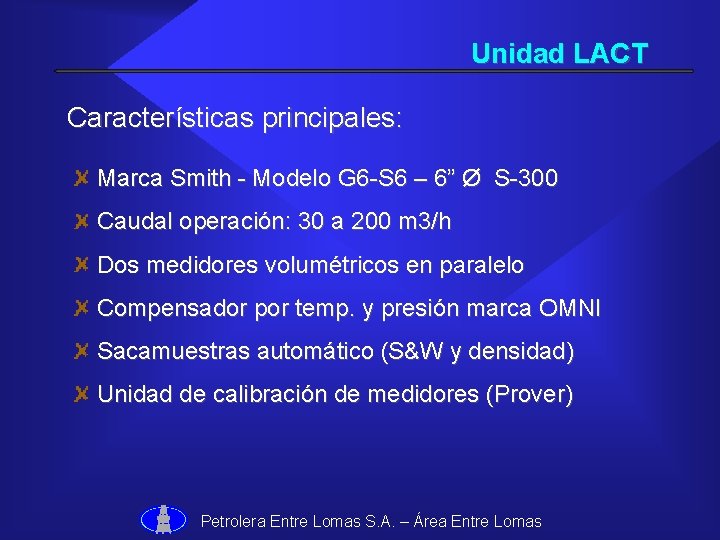 Unidad LACT

Características principales:

Marca Smith - Modelo G6-S6 – 6” Ø S-300

Caudal operación: 30 a 200 m3/h

Dos medidores volumétricos en paralelo

Compensador por temp. y presión marca OMNI

Sacamuestras automático (S&W y densidad)

Unidad de calibración de medidores (Prover)

Petrolera Entre Lomas S.A. – Área Entre Lomas